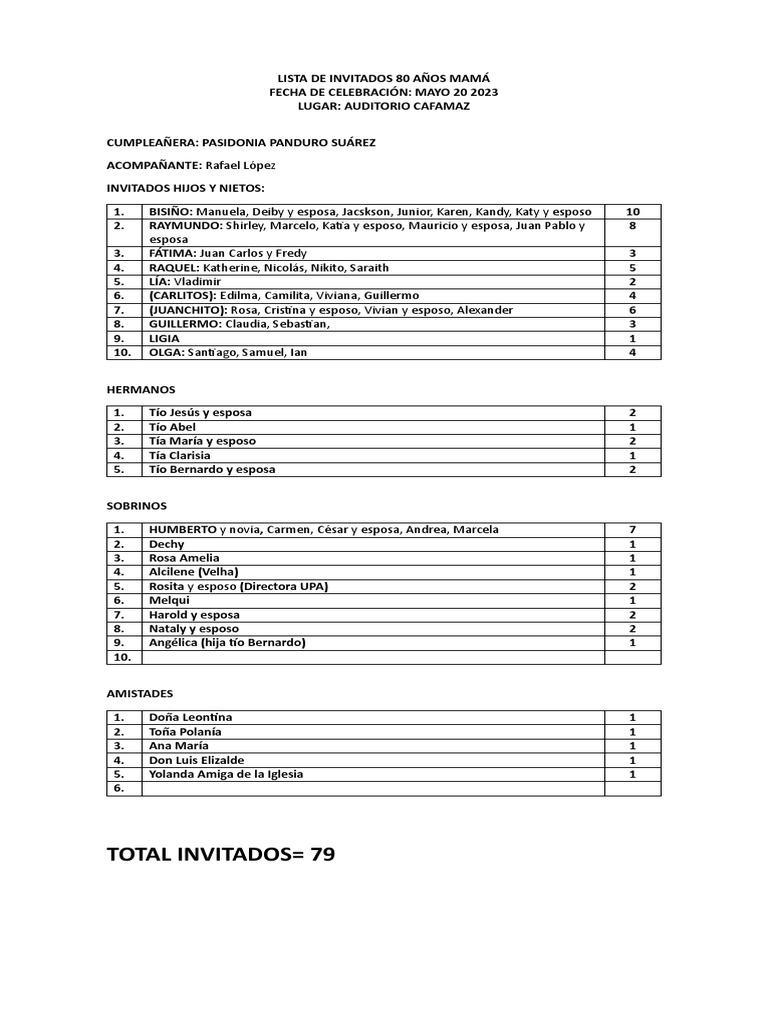 LISTA DE INVITADOS 80 AÑOS MAMÁ
FECHA DE CELEBRACIÓN: MAYO 20 2023
LUGAR: AUDITORIO CAFAMAZ

CUMPLEAÑERA: PASIDONIA PANDURO SUÁREZ

ACOMPAÑANTE: Rafael López

INVITADOS HIJOS Y NIETOS:

| 1. | BISIÑO: Manuela, Deiby y esposa, Jacskson, Junior, Karen, Kandy, Katy y esposo | 10 |
|---|---|---|
| 2. | RAYMUNDO: Shirley, Marcelo, Katia y esposo, Mauricio y esposa, Juan Pablo y esposa | 8 |
| 3. | FÁTIMA: Juan Carlos y Fredy | 3 |
| 4. | RAQUEL: Katherine, Nicolás, Nikito, Saraith | 5 |
| 5. | LÍA: Vladimir | 2 |
| 6. | (CARLITOS): Edilma, Camilita, Viviana, Guillermo | 4 |
| 7. | (JUANCHITO): Rosa, Cristina y esposo, Vivian y esposo, Alexander | 6 |
| 8. | GUILLERMO: Claudia, Sebastian, | 3 |
| 9. | LIGIA | 1 |
| 10. | OLGA: Santiago, Samuel, Ian | 4 |

HERMANOS

| 1. | Tío Jesús y esposa | 2 |
|---|---|---|
| 2. | Tío Abel | 1 |
| 3. | Tía María y esposo | 2 |
| 4. | Tía Clarisia | 1 |
| 5. | Tío Bernardo y esposa | 2 |

SOBRINOS

| 1. | HUMBERTO y novia, Carmen, César y esposa, Andrea, Marcela | 7 |
|---|---|---|
| 2. | Dechy | 1 |
| 3. | Rosa Amelia | 1 |
| 4. | Alcilene (Velha) | 1 |
| 5. | Rosita y esposo (Directora UPA) | 2 |
| 6. | Melqui | 1 |
| 7. | Harold y esposa | 2 |
| 8. | Nataly y esposo | 2 |
| 9. | Angélica (hija tío Bernardo) | 1 |
| 10. | | |

AMISTADES

| 1. | Doña Leontina | 1 |
|---|---|---|
| 2. | Toña Polanía | 1 |
| 3. | Ana María | 1 |
| 4. | Don Luis Elizalde | 1 |
| 5. | Yolanda Amiga de la Iglesia | 1 |
| 6. | | |

TOTAL INVITADOS= 79